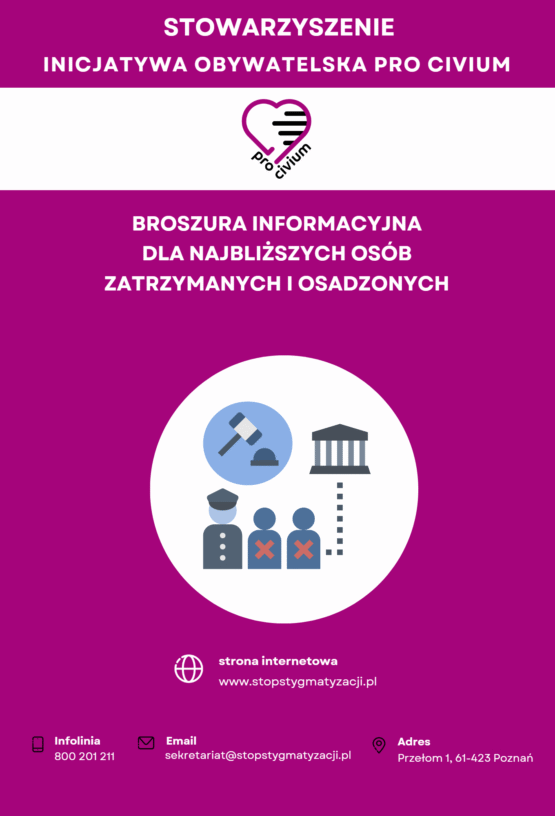 STOWARZYSZENIE
INICJATYWA OBYWATELSKA PRO CIVIUM

pro civium

BROSZURA INFORMACYJNA
DLA NAJBLIŻSZYCH OSÓB
ZATRZYMANYCH I OSADZONYCH

strona internetowa
www.stopstygmatyzacji.pl

Infolinia
800 201 211

Email
sekretariat@stopstygmatyzacji.pl

Adres
Przełom 1, 61-423 Poznań